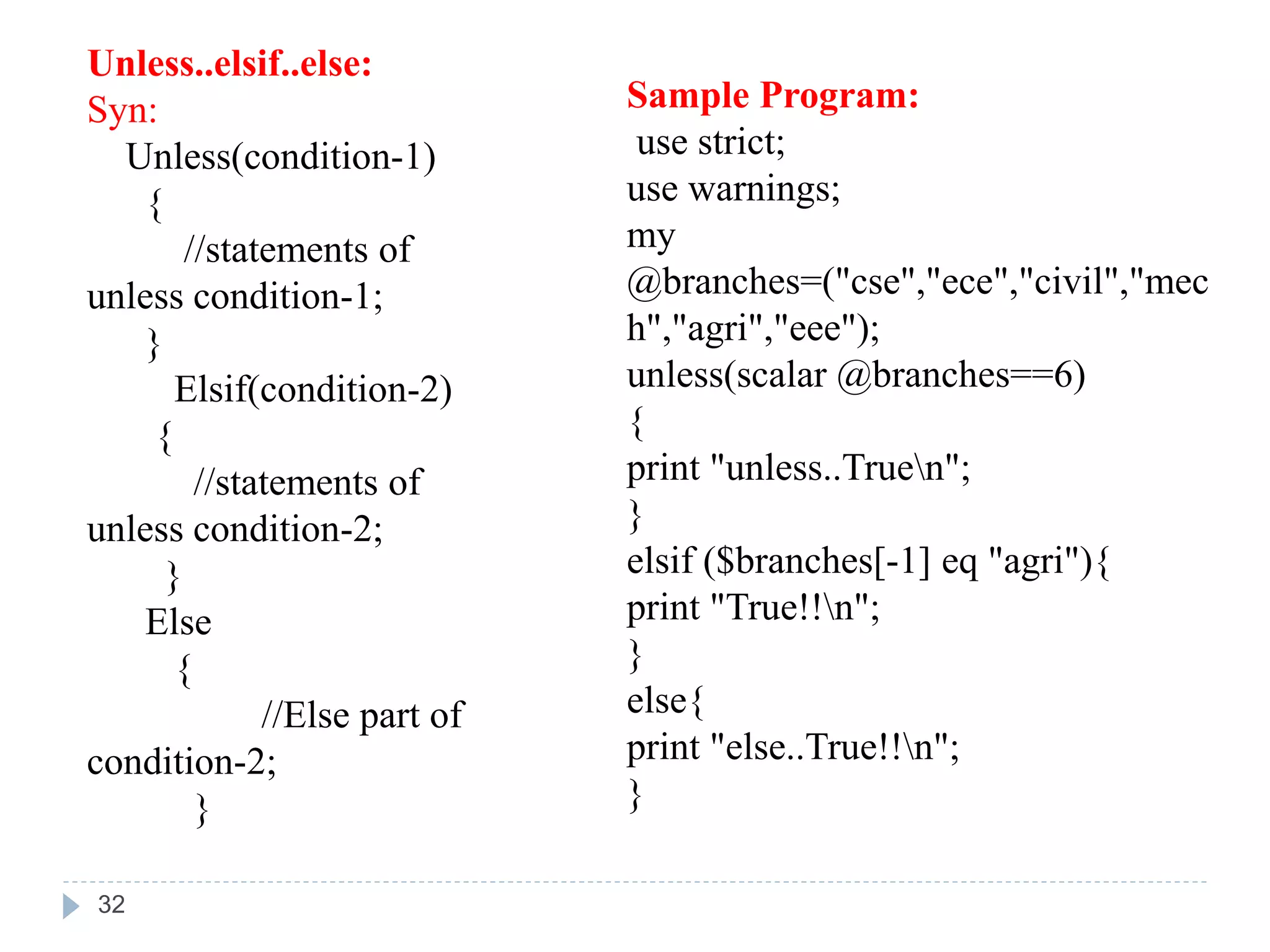 Unless..elsif..else:
Syn:
Unless(condition-1)
{
//statements of unless condition-1;
}
Elsif(condition-2)
{
//statements of unless condition-2;
}
Else
{
//Else part of condition-2;
}

Sample Program:
use strict;
use warnings;
my @branches=("cse","ece","civil","mech","agri","eee");
unless(scalar @branches==6)
{
print "unless..True\n";
}
elsif ($branches[-1] eq "agri"){
print "True!!\n";
}
else{
print "else..True!!\n";
}

32